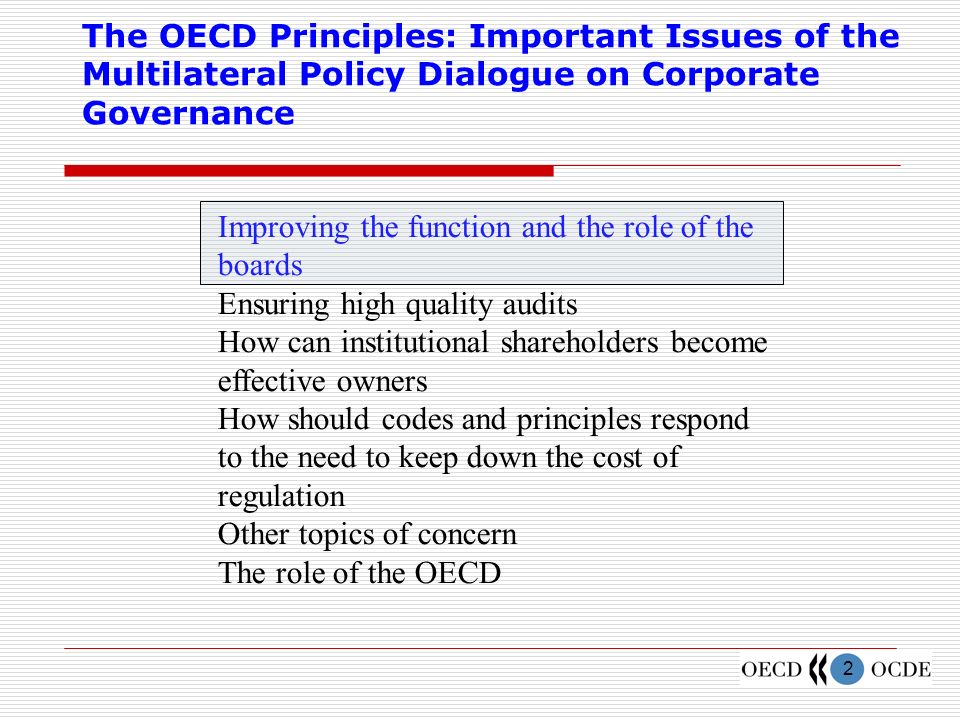 The OECD Principles: Important Issues of the Multilateral Policy Dialogue on Corporate Governance

Improving the function and the role of the boards

Ensuring high quality audits

How can institutional shareholders become effective owners

How should codes and principles respond to the need to keep down the cost of regulation

Other topics of concern

The role of the OECD

OECD 2 OCDE